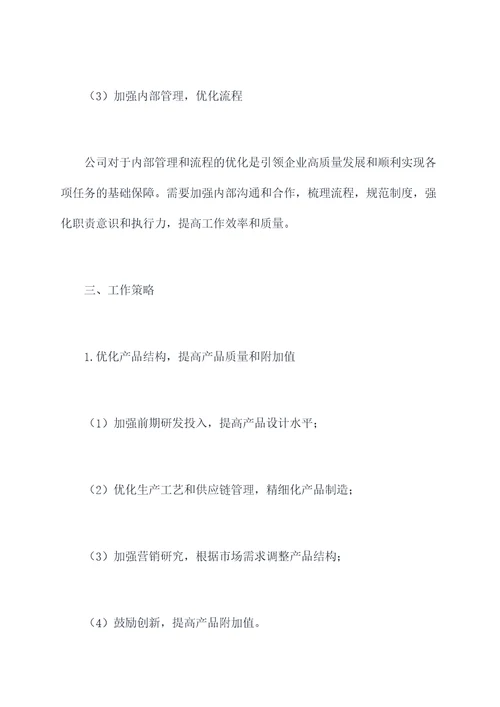 （3）加强内部管理，优化流程

公司对于内部管理和流程的优化是引领企业高质量发展和顺利实现各项任务的基础保障。需要加强内部沟通和合作，梳理流程，规范制度，强化职责意识和执行力，提高工作效率和质量。

三、工作策略

1.优化产品结构，提高产品质量和附加值

（1）加强前期研发投入，提高产品设计水平；

（2）优化生产工艺和供应链管理，精细化产品制造；

（3）加强营销研究，根据市场需求调整产品结构；

（4）鼓励创新，提高产品附加值。